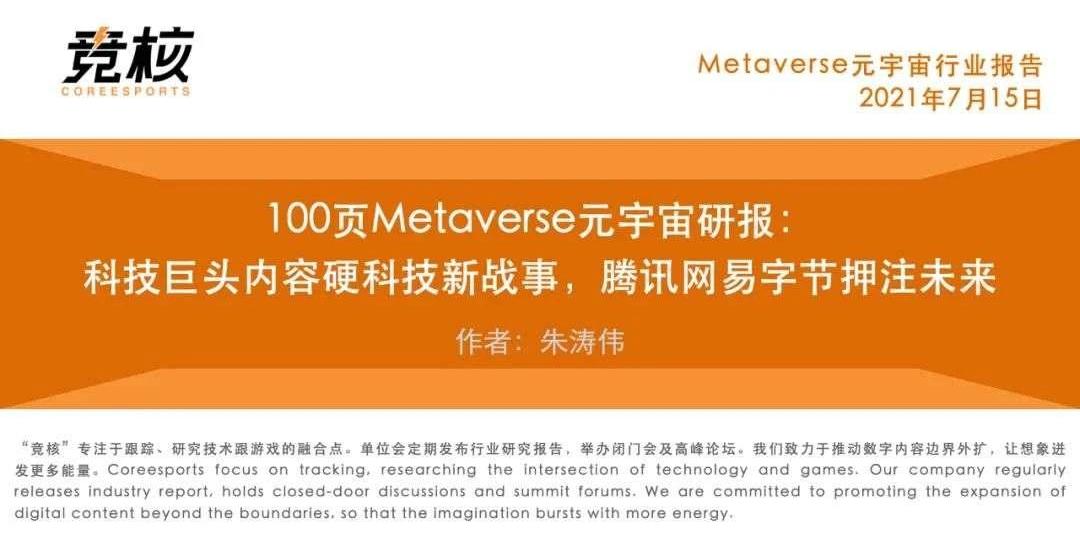 竞核
COREESPORTS

Metaverse元宇宙行业报告
2021年7月15日

100页Metaverse元宇宙研报:
科技巨头内容硬科技新战事，腾讯网易字节押注未来

作者：朱涛伟

“竞核”专注于跟踪、研究技术跟游戏的融合点。单位会定期发布行业研究报告，举办闭门会及高峰论坛。我们致力于推动数字内容边界外扩，让想象迸发更多能量。Coreesports focus on tracking, researching the intersection of technology and games. Our company regularly releases industry report, holds closed-door discussions and summit forums. We are committed to promoting the expansion of digital content beyond the boundaries, so that the imagination bursts with more energy.